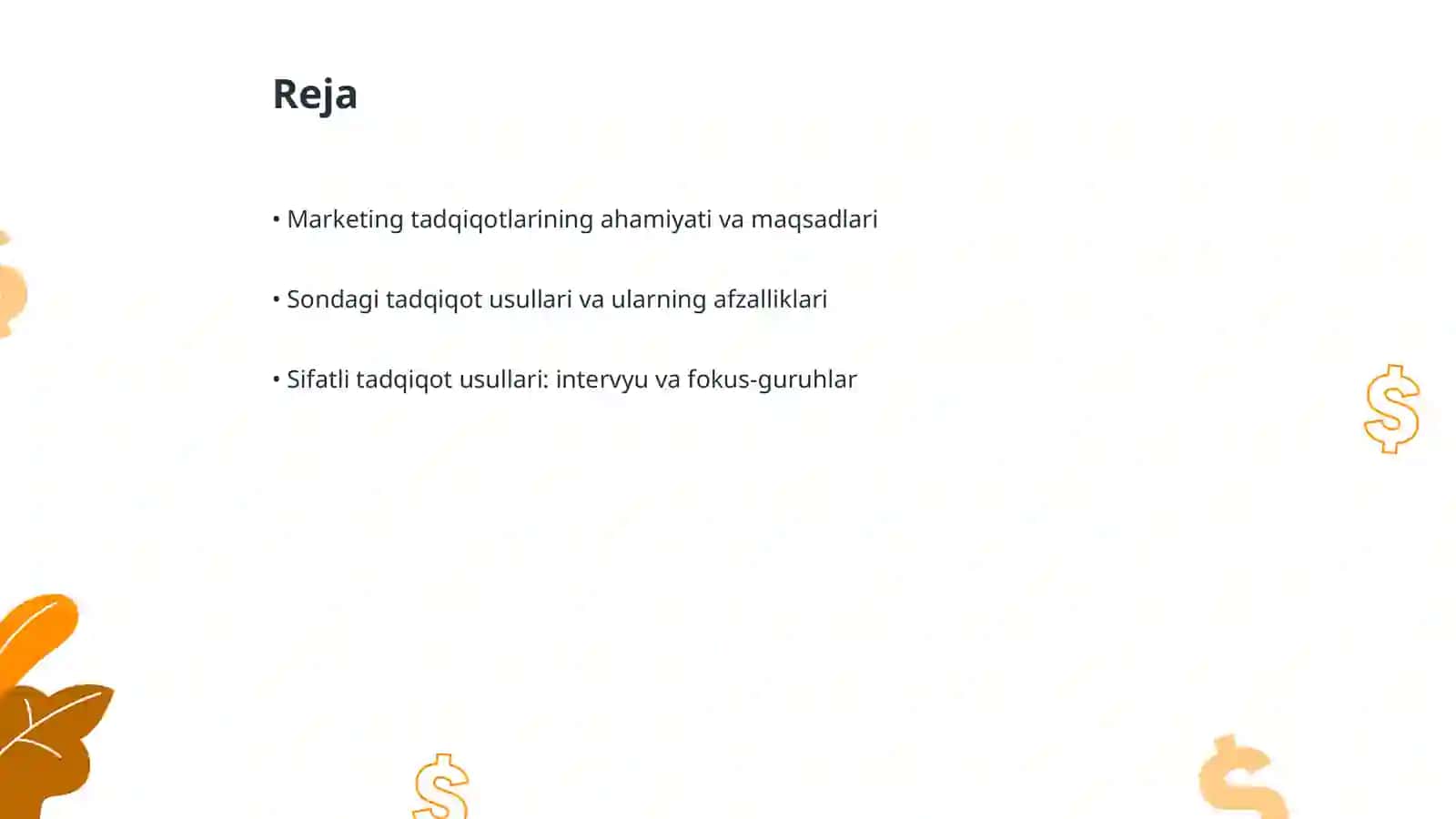 Reja

• Marketing tadqiqotlarining ahamiyati va maqsadlari

• Sondagi tadqiqot usullari va ularning afzalliklari

• Sifatli tadqiqot usullari: intervyu va fokus-guruhlar